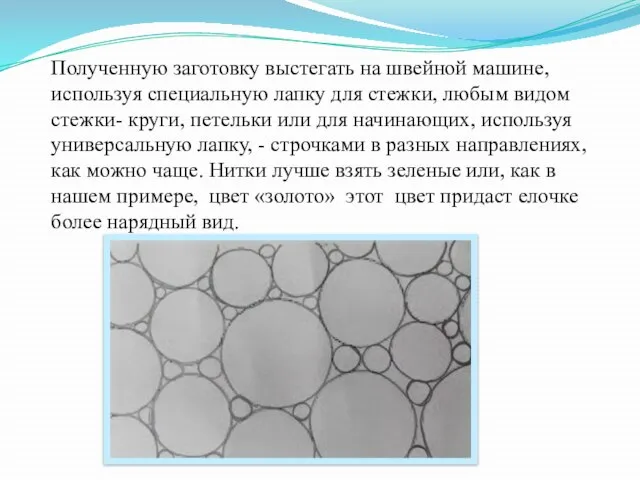 Полученную заготовку выстегать на швейной машине, используя специальную лапку для стежки, любым видом стежки- круги, петельки или для начинающих, используя универсальную лапку, - строчками в разных направлениях, как можно чаще. Нитки лучше взять зеленые или, как в нашем примере, цвет «золото» этот цвет придаст елочке более нарядный вид.